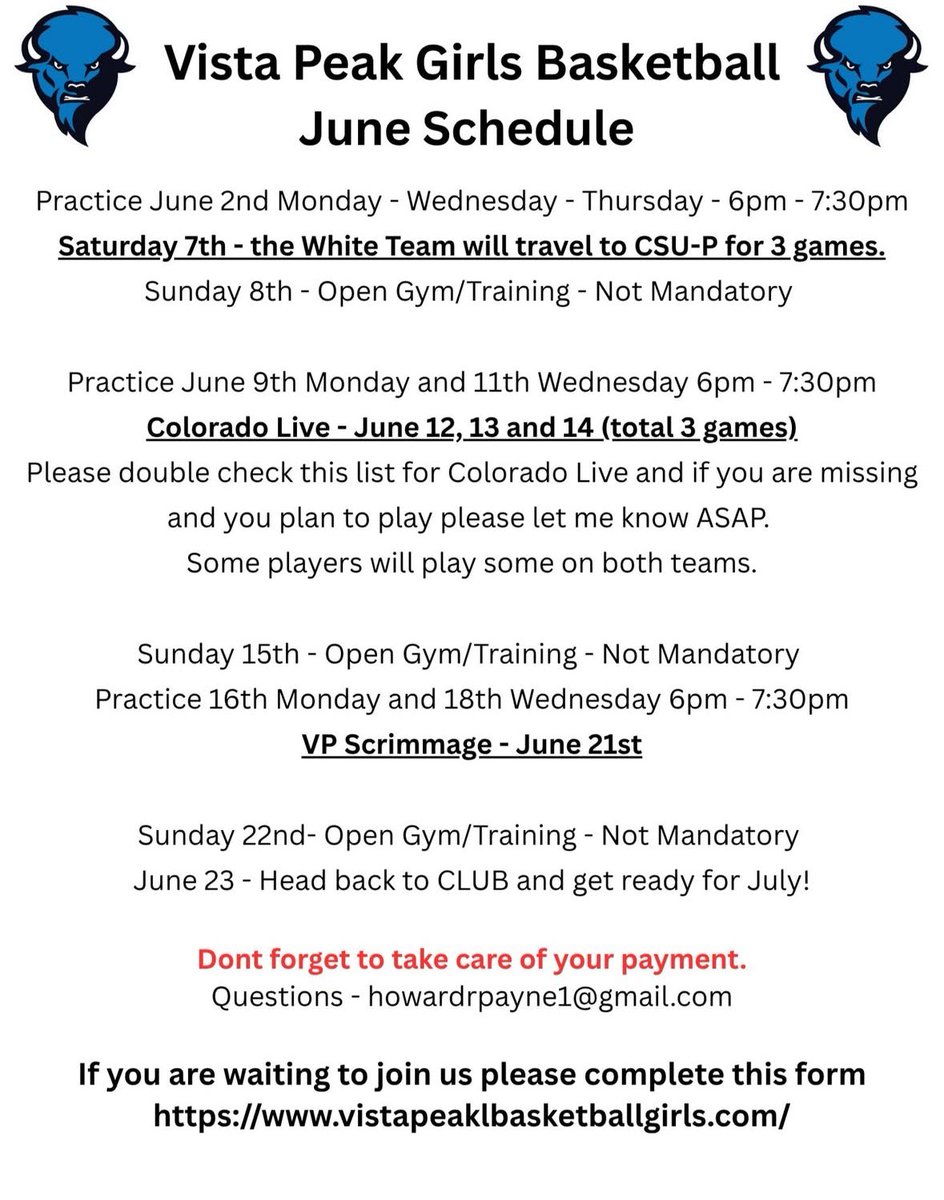 Vista Peak Girls Basketball
June Schedule

Practice June 2nd Monday - Wednesday - Thursday - 6pm - 7:30pm
Saturday 7th - the White Team will travel to CSU-P for 3 games.
Sunday 8th - Open Gym/Training - Not Mandatory

Practice June 9th Monday and 11th Wednesday 6pm - 7:30pm
Colorado Live - June 12, 13 and 14 (total 3 games)
Please double check this list for Colorado Live and if you are missing and you plan to play please let me know ASAP.
Some players will play some on both teams.

Sunday 15th - Open Gym/Training - Not Mandatory
Practice 16th Monday and 18th Wednesday 6pm - 7:30pm
VP Scrimmage - June 21st

Sunday 22nd- Open Gym/Training - Not Mandatory
June 23 - Head back to CLUB and get ready for July!

Dont forget to take care of your payment.
Questions - howardrpayne1@gmail.com

If you are waiting to join us please complete this form
https://www.vistapeaklbasketballgirls.com/